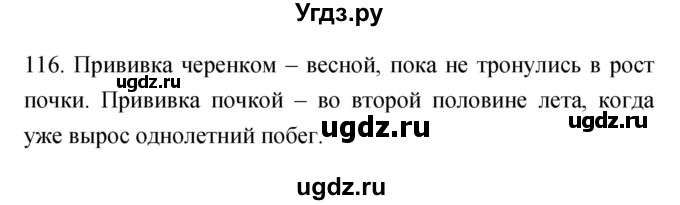 Угдз.ру

116. Прививка черенком – весной, пока не тронулись в рост почки. Прививка почкой – во второй половине лета, когда уже вырос однолетний побег.

ugdz.ru

ugdz.ru

ugdz.ru

ugdz.ru